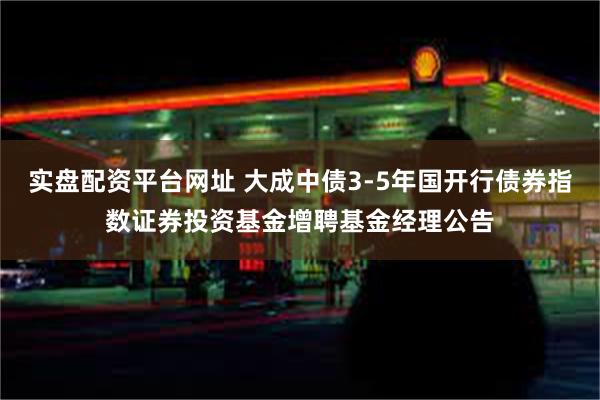 实盘配资平台网址 大成中债3-5年国开行债券指数证券投资基金增聘基金经理公告